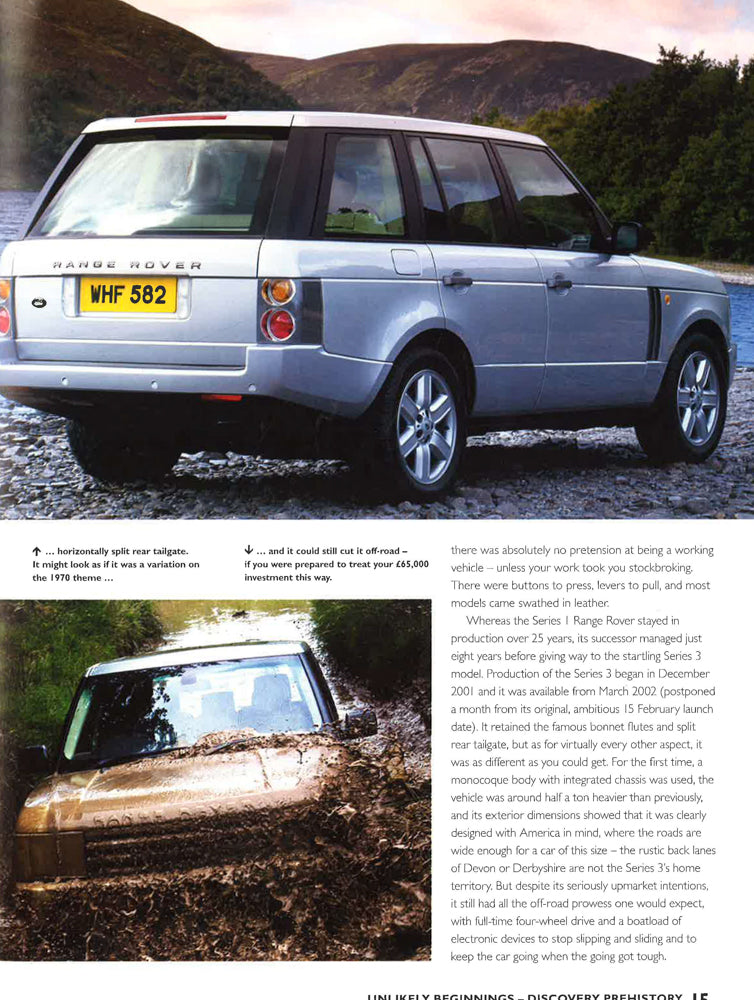 RANGE ROVER

WHF 582

↑ ... horizontally split rear tailgate. It might look as if it was a variation on the 1970 theme ...

↓ ... and it could still cut it off-road – if you were prepared to treat your £65,000 investment this way.

there was absolutely no pretension at being a working vehicle – unless your work took you stockbroking. There were buttons to press, levers to pull, and most models came swathed in leather.

Whereas the Series 1 Range Rover stayed in production over 25 years, its successor managed just eight years before giving way to the startling Series 3 model. Production of the Series 3 began in December 2001 and it was available from March 2002 (postponed a month from its original, ambitious 15 February launch date). It retained the famous bonnet flutes and split rear tailgate, but as for virtually every other aspect, it was as different as you could get. For the first time, a monocoque body with integrated chassis was used, the vehicle was around half a ton heavier than previously, and its exterior dimensions showed that it was clearly designed with America in mind, where the roads are wide enough for a car of this size – the rustic back lanes of Devon or Derbyshire are not the Series 3's home territory. But despite its seriously upmarket intentions, it still had all the off-road prowess one would expect, with full-time four-wheel drive and a boatload of electronic devices to stop slipping and sliding and to keep the car going when the going got tough.

UNLIKELY BEGINNINGS – DISCOVERY PREHISTORY 15